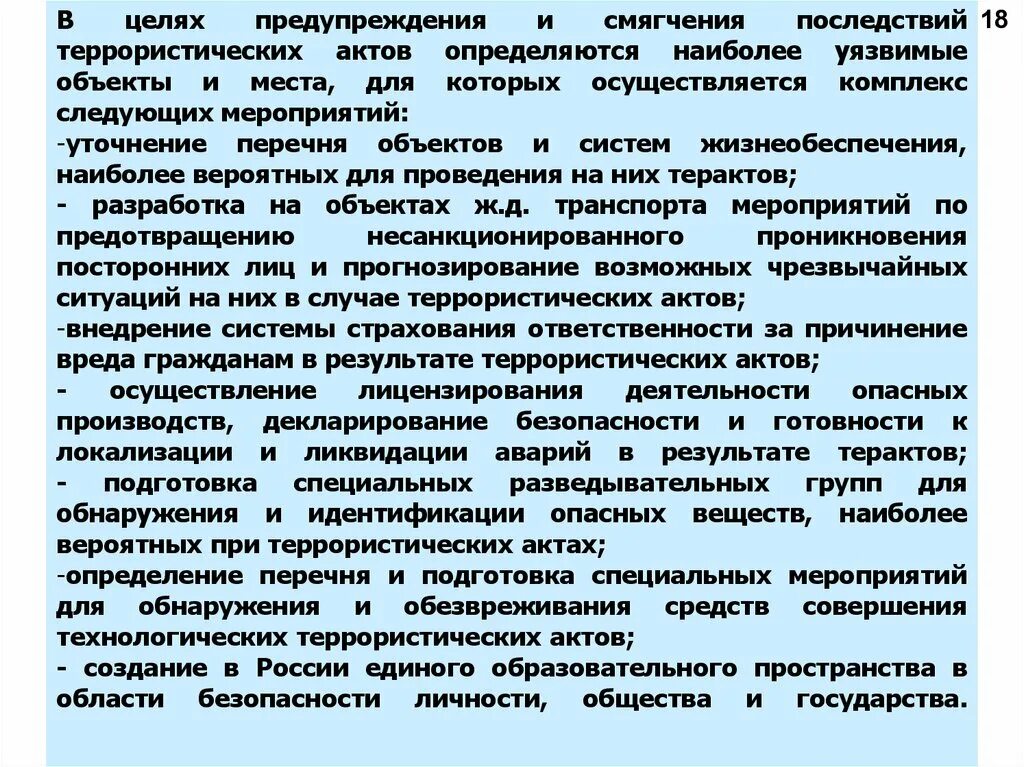 18

В целях предупреждения и смягчения последствий террористических актов определяются наиболее уязвимые объекты и места, для которых осуществляется комплекс следующих мероприятий:
-уточнение перечня объектов и систем жизнеобеспечения, наиболее вероятных для проведения на них терактов;
- разработка на объектах ж.д. транспорта мероприятий по предотвращению несанкционированного проникновения посторонних лиц и прогнозирование возможных чрезвычайных ситуаций на них в случае террористических актов;
-внедрение системы страхования ответственности за причинение вреда гражданам в результате террористических актов;
- осуществление лицензирования деятельности опасных производств, декларирование безопасности и готовности к локализации и ликвидации аварий в результате терактов;
- подготовка специальных разведывательных групп для обнаружения и идентификации опасных веществ, наиболее вероятных при террористических актах;
-определение перечня и подготовка специальных мероприятий для обнаружения и обезвреживания средств совершения технологических террористических актов;
- создание в России единого образовательного пространства в области безопасности личности, общества и государства.